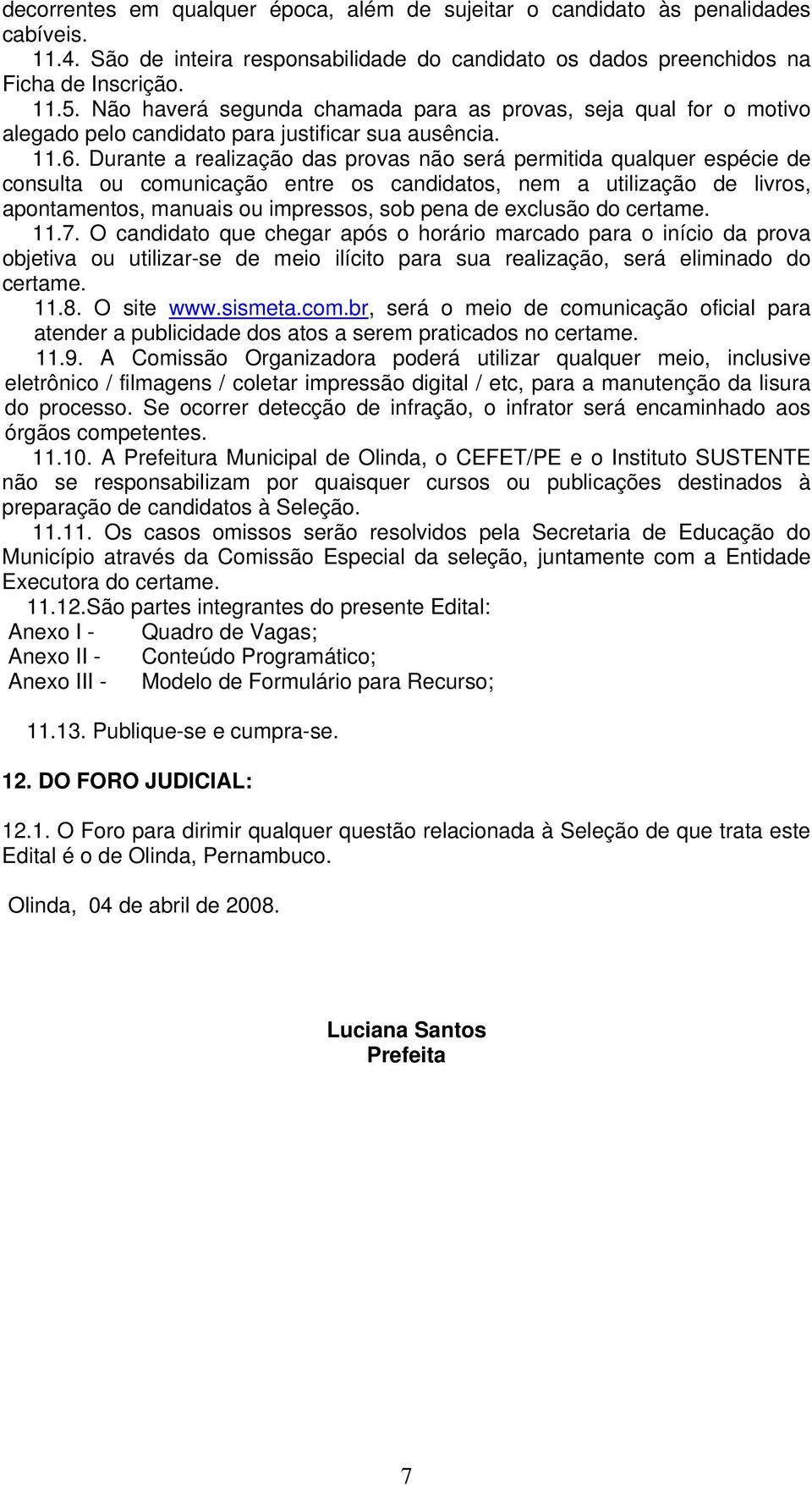 decorrentes em qualquer época, além de sujeitar o candidato às penalidades cabíveis.

11.4. São de inteira responsabilidade do candidato os dados preenchidos na Ficha de Inscrição.

11.5. Não haverá segunda chamada para as provas, seja qual for o motivo alegado pelo candidato para justificar sua ausência.

11.6. Durante a realização das provas não será permitida qualquer espécie de consulta ou comunicação entre os candidatos, nem a utilização de livros, apontamentos, manuais ou impressos, sob pena de exclusão do certame.

11.7. O candidato que chegar após o horário marcado para o início da prova objetiva ou utilizar-se de meio ilícito para sua realização, será eliminado do certame.

11.8. O site www.sismeta.com.br, será o meio de comunicação oficial para atender a publicidade dos atos a serem praticados no certame.

11.9. A Comissão Organizadora poderá utilizar qualquer meio, inclusive eletrônico / filmagens / coletar impressão digital / etc, para a manutenção da lisura do processo. Se ocorrer detecção de infração, o infrator será encaminhado aos órgãos competentes.

11.10. A Prefeitura Municipal de Olinda, o CEFET/PE e o Instituto SUSTENTE não se responsabilizam por quaisquer cursos ou publicações destinados à preparação de candidatos à Seleção.

11.11. Os casos omissos serão resolvidos pela Secretaria de Educação do Município através da Comissão Especial da seleção, juntamente com a Entidade Executora do certame.

11.12.São partes integrantes do presente Edital:
Anexo I - Quadro de Vagas;
Anexo II - Conteúdo Programático;
Anexo III - Modelo de Formulário para Recurso;

11.13. Publique-se e cumpra-se.

12. DO FORO JUDICIAL:

12.1. O Foro para dirimir qualquer questão relacionada à Seleção de que trata este Edital é o de Olinda, Pernambuco.

Olinda, 04 de abril de 2008.

Luciana Santos
Prefeita

7